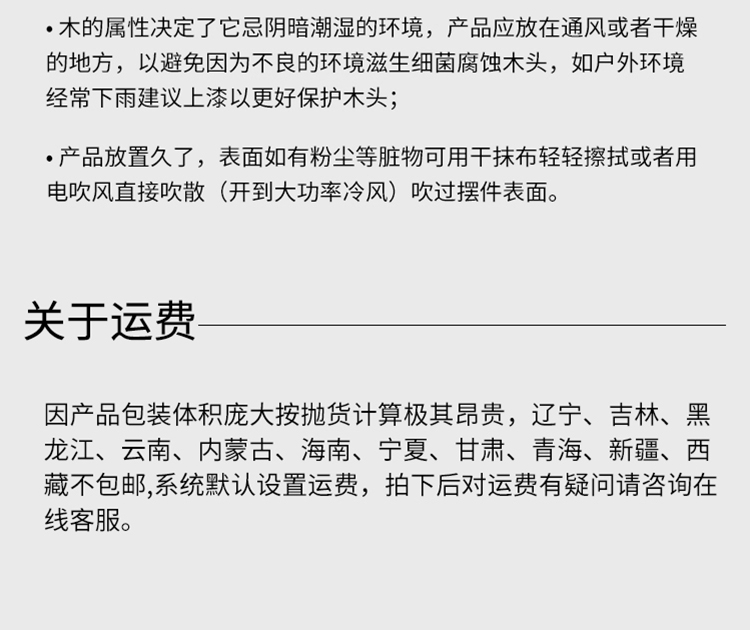 • 木的属性决定了它忌阴暗潮湿的环境，产品应放在通风或者干燥的地方，以避免因为不良的环境滋生细菌腐蚀木头，如户外环境经常下雨建议上漆以更好保护木头；

• 产品放置久了，表面如有粉尘等脏物可用干抹布轻轻擦拭或者用电吹风直接吹散（开到大功率冷风）吹过摆件表面。

关于运费

因产品包装体积庞大按抛货计算极其昂贵，辽宁、吉林、黑龙江、云南、内蒙古、海南、宁夏、甘肃、青海、新疆、西藏不包邮,系统默认设置运费，拍下后对运费有疑问请咨询在线客服。